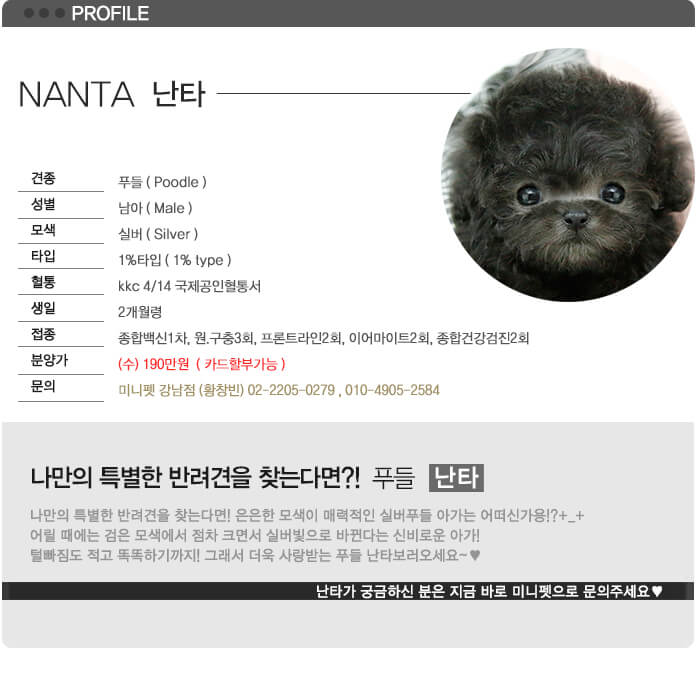 PROFILE

NANTA 난타

| 견종 | 푸들 ( Poodle ) |
|---|---|
| 성별 | 남아 ( Male ) |
| 모색 | 실버 ( Silver ) |
| 타입 | 1%타입 ( 1% type ) |
| 혈통 | kkc 4/14 국제공인혈통서 |
| 생일 | 2개월령 |
| 접종 | 종합백신1차, 원.구충3회, 프론트라인2회, 이어마이트2회, 종합건강검진2회 |
| 분양가 | (수) 190만원 ( 카드할부가능 ) |
| 문의 | 미니펫 강남점 (황창빈) 02-2205-0279 , 010-4905-2584 |

나만의 특별한 반려견을 찾는다면?! 푸들 난타

나만의 특별한 반려견을 찾는다면! 은은한 모색이 매력적인 실버푸들 아가는 어떠신가용!?+_+
어릴 때에는 검은 모색에서 점차 크면서 실버빛으로 바뀐다는 신비로운 아가!
털빠짐도 적고 똑똑하기까지! 그래서 더욱 사랑받는 푸들 난타보러오세요~♥

난타가 궁금하신 분은 지금 바로 미니펫으로 문의주세요♥